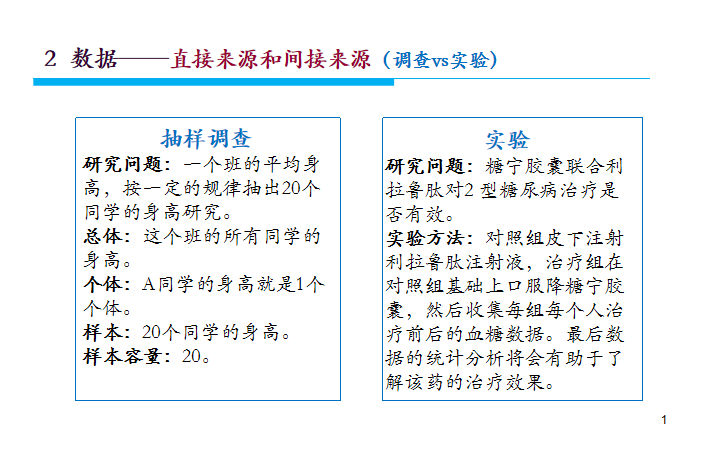 2 数据——直接来源和间接来源（调查vs实验）

抽样调查

研究问题：一个班的平均身高，按一定的规律抽出20个同学的身高研究。

总体：这个班的所有同学的身高。

个体：A同学的身高就是1个个体。

样本：20个同学的身高。

样本容量：20。

实验

研究问题：糖宁胶囊联合利拉鲁肽对2 型糖尿病治疗是否有效。

实验方法：对照组皮下注射利拉鲁肽注射液，治疗组在对照组基础上口服降糖宁胶囊，然后收集每组每个人治疗前后的血糖数据。最后数据的统计分析将会有助于了解该药的治疗效果。

1